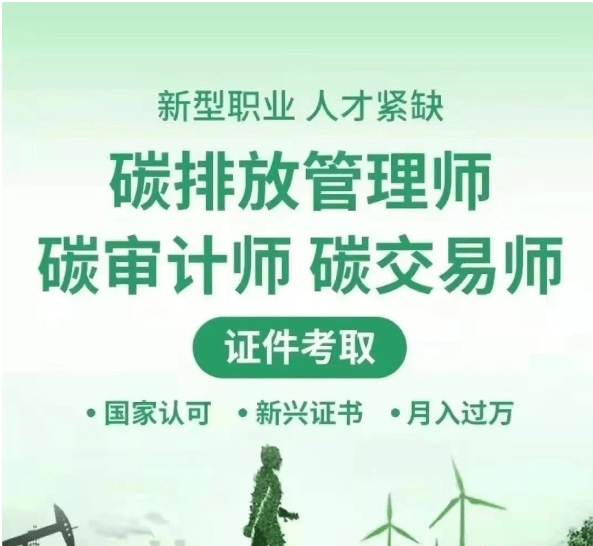 新型职业 人才紧缺

碳排放管理师

碳审计师 碳交易师

证件考取

• 国家认可 • 新兴证书 • 月入过万